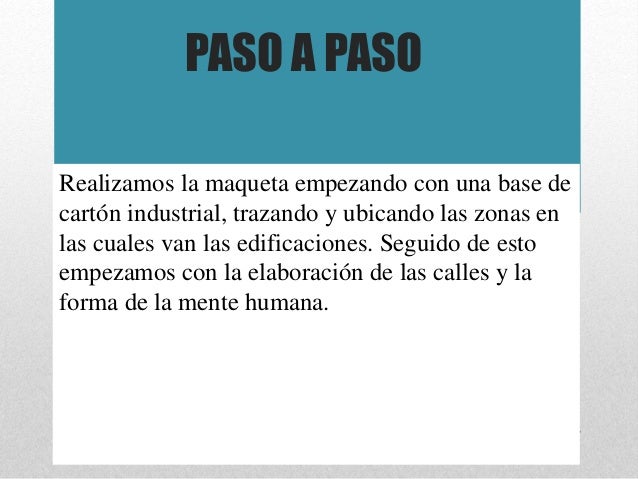 PASO A PASO

Realizamos la maqueta empezando con una base de cartón industrial, trazando y ubicando las zonas en las cuales van las edificaciones. Seguido de esto empezamos con la elaboración de las calles y la forma de la mente humana.